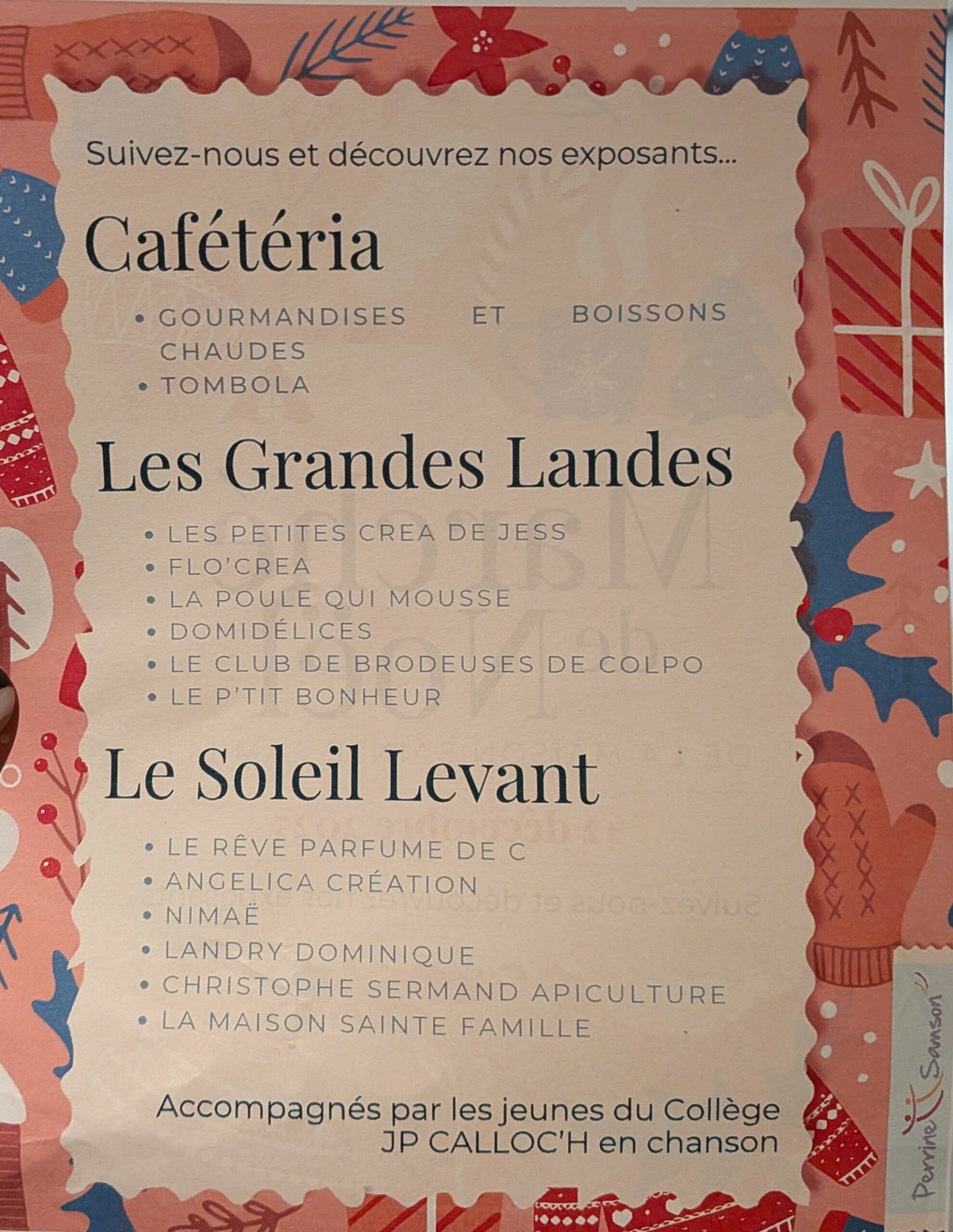 Suivez-nous et découvrez nos exposants...

Cafétéria

• GOURMANDISES ET BOISSONS CHAUDES
• TOMBOLA

Les Grandes Landes

• LES PETITES CREA DE JESS
• FLO'CREA
• LA POULE QUI MOUSSE
• DOMIDÉLICES
• LE CLUB DE BRODEUSES DE COLPO
• LE P'TIT BONHEUR

Le Soleil Levant

• LE RÊVE PARFUME DE C
• ANGELICA CRÉATION
• NIMAË
• LANDRY DOMINIQUE
• CHRISTOPHE SERMAND APICULTURE
• LA MAISON SAINTE FAMILLE

Accompagnés par les jeunes du Collège JP CALLOC'H en chanson

Perrine Samson